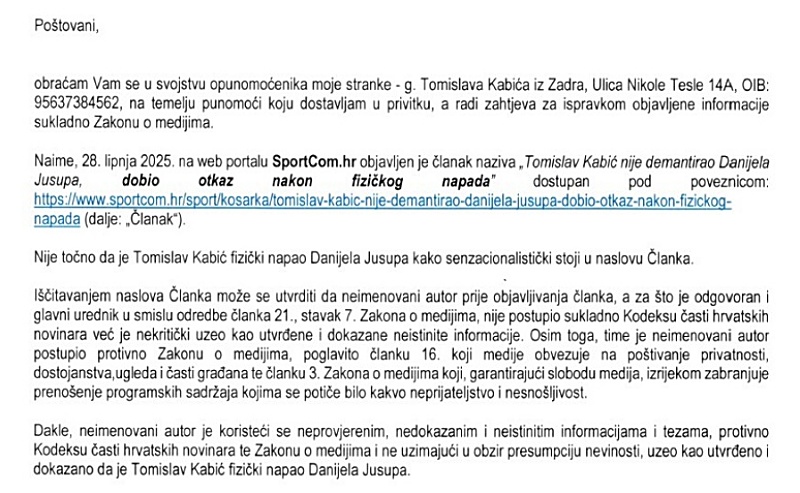 Poštovani,

obraćam Vam se u svojstvu opunomoćenika moje stranke - g. Tomislava Kabića iz Zadra, Ulica Nikole Tesle 14A, OIB: 95637384562, na temelju punomoći koju dostavljam u privitku, a radi zahtjeva za ispravkom objavljene informacije sukladno Zakonu o medijima.

Naime, 28. lipnja 2025. na web portalu SportCom.hr objavljen je članak naziva „Tomislav Kabić nije demantirao Danijela Jusupa, dobio otkaz nakon fizičkog napada" dostupan pod poveznicom: https://www.sportcom.hr/sport/kosarka/tomislav-kabic-nije-demantirao-danijela-jusupa-dobio-otkaz-nakon-fizickog-napada (dalje: „Članak").

Nije točno da je Tomislav Kabić fizički napao Danijela Jusupa kako senzacionalistički stoji u naslovu Članka.

Iščitavanjem naslova Članka može se utvrditi da neimenovani autor prije objavljivanja članka, a za što je odgovoran i glavni urednik u smislu odredbe članka 21., stavak 7. Zakona o medijima, nije postupio sukladno Kodeksu časti hrvatskih novinara već je nekritički uzeo kao utvrđene i dokazane neistinite informacije. Osim toga, time je neimenovani autor postupio protivno Zakonu o medijima, poglavito članku 16. koji medije obvezuje na poštivanje privatnosti, dostojanstva,ugleda i časti građana te članku 3. Zakona o medijima koji, garantirajući slobodu medija, izrijekom zabranjuje prenošenje programskih sadržaja kojima se potiče bilo kakvo neprijateljstvo i nesnošljivost.

Dakle, neimenovani autor je koristeći se neprovjerenim, nedokazanim i neistinitim informacijama i tezama, protivno Kodeksu časti hrvatskih novinara te Zakonu o medijima i ne uzimajući u obzir presumpciju nevinosti, uzeo kao utvrđeno i dokazano da je Tomislav Kabić fizički napao Danijela Jusupa.